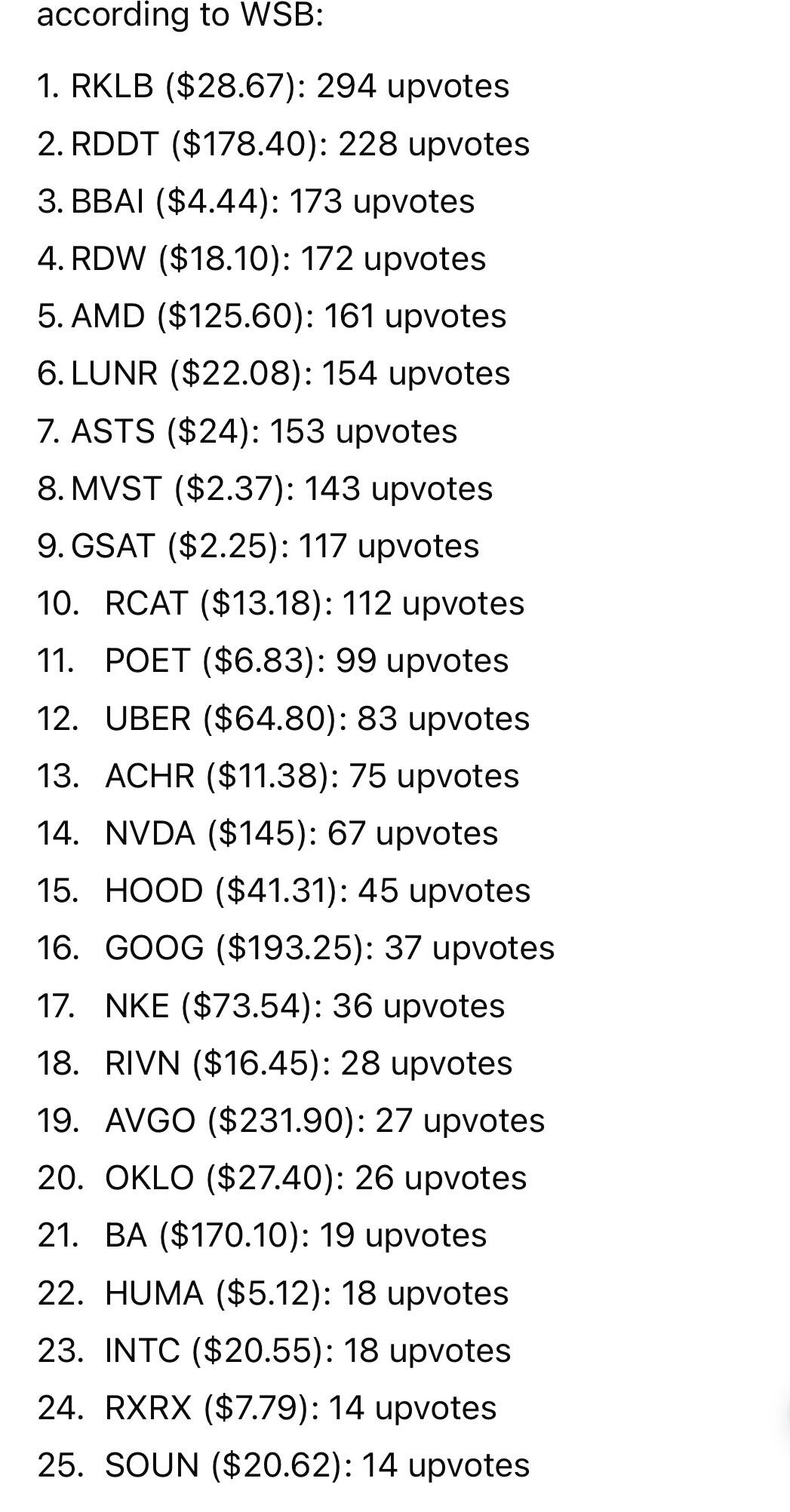 according to WSB:

1. RKLB (\$28.67): 294 upvotes
2. RDDT (\$178.40): 228 upvotes
3. BBAI (\$4.44): 173 upvotes
4. RDW (\$18.10): 172 upvotes
5. AMD (\$125.60): 161 upvotes
6. LUNR (\$22.08): 154 upvotes
7. ASTS (\$24): 153 upvotes
8. MVST (\$2.37): 143 upvotes
9. GSAT (\$2.25): 117 upvotes
10. RCAT (\$13.18): 112 upvotes
11. POET (\$6.83): 99 upvotes
12. UBER (\$64.80): 83 upvotes
13. ACHR (\$11.38): 75 upvotes
14. NVDA (\$145): 67 upvotes
15. HOOD (\$41.31): 45 upvotes
16. GOOG (\$193.25): 37 upvotes
17. NKE (\$73.54): 36 upvotes
18. RIVN (\$16.45): 28 upvotes
19. AVGO (\$231.90): 27 upvotes
20. OKLO (\$27.40): 26 upvotes
21. BA (\$170.10): 19 upvotes
22. HUMA (\$5.12): 18 upvotes
23. INTC (\$20.55): 18 upvotes
24. RXRX (\$7.79): 14 upvotes
25. SOUN (\$20.62): 14 upvotes